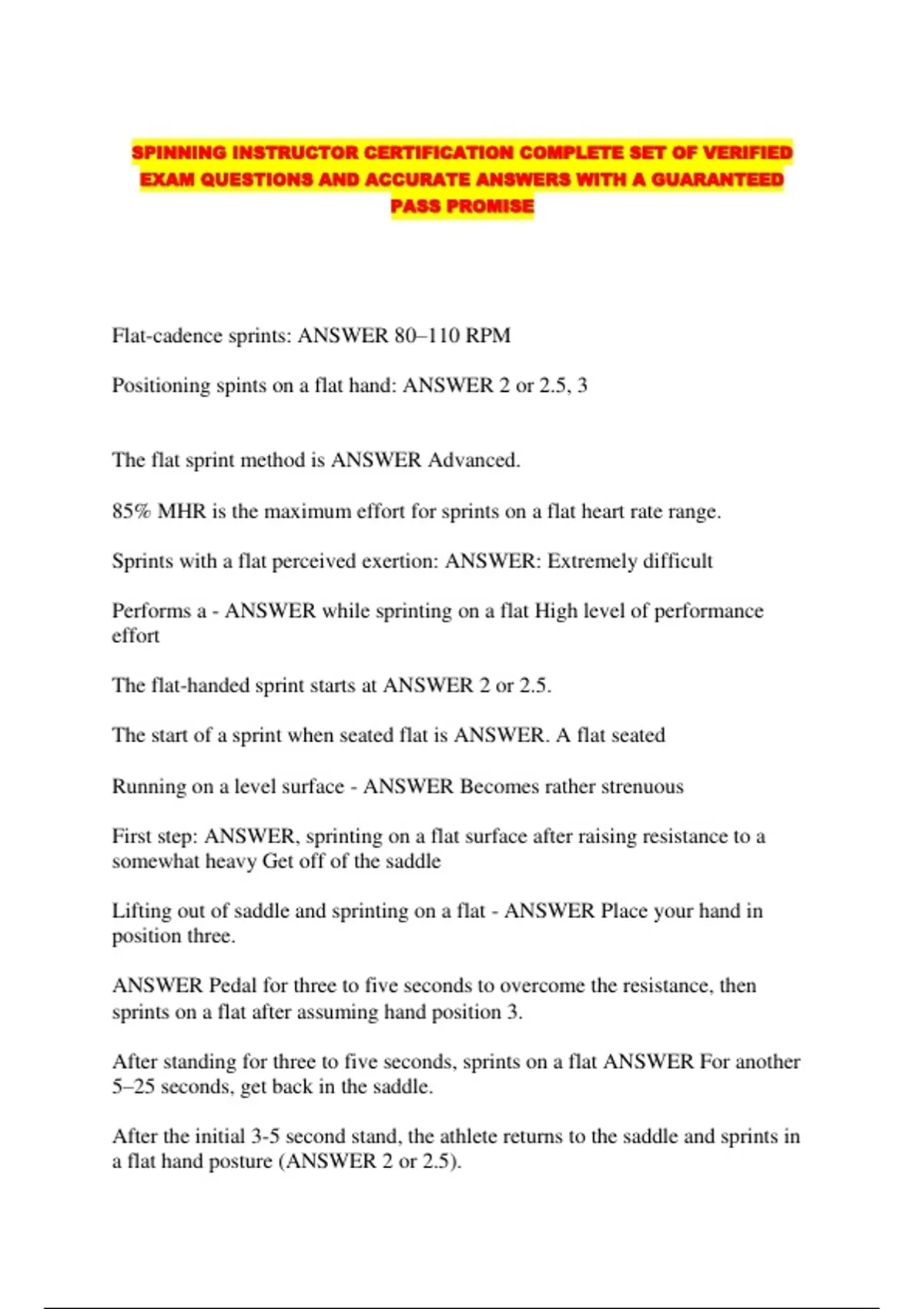 SPINNING INSTRUCTOR CERTIFICATION COMPLETE SET OF VERIFIED EXAM QUESTIONS AND ACCURATE ANSWERS WITH A GUARANTEED PASS PROMISE

Flat-cadence sprints: ANSWER 80–110 RPM

Positioning spints on a flat hand: ANSWER 2 or 2.5, 3

The flat sprint method is ANSWER Advanced.

85% MHR is the maximum effort for sprints on a flat heart rate range.

Sprints with a flat perceived exertion: ANSWER: Extremely difficult

Performs a - ANSWER while sprinting on a flat High level of performance effort

The flat-handed sprint starts at ANSWER 2 or 2.5.

The start of a sprint when seated flat is ANSWER. A flat seated

Running on a level surface - ANSWER Becomes rather strenuous

First step: ANSWER, sprinting on a flat surface after raising resistance to a somewhat heavy Get off of the saddle

Lifting out of saddle and sprinting on a flat - ANSWER Place your hand in position three.

ANSWER Pedal for three to five seconds to overcome the resistance, then sprints on a flat after assuming hand position 3.

After standing for three to five seconds, sprints on a flat ANSWER For another 5–25 seconds, get back in the saddle.

After the initial 3-5 second stand, the athlete returns to the saddle and sprints in a flat hand posture (ANSWER 2 or 2.5).